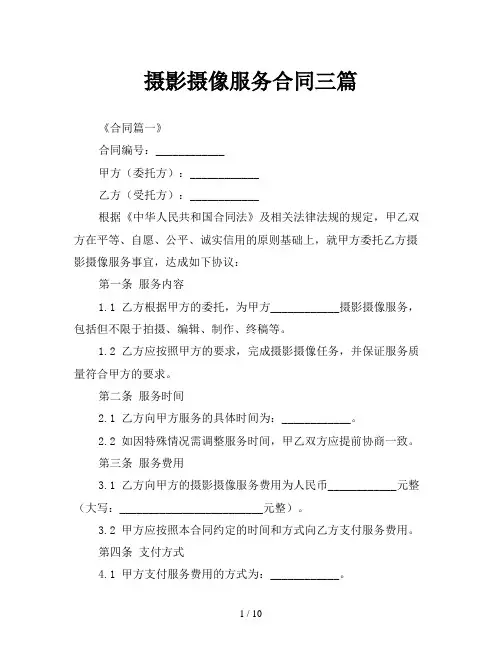 摄影摄像服务合同三篇

《合同篇一》

合同编号：____________

甲方（委托方）：____________

乙方（受托方）：____________

根据《中华人民共和国合同法》及相关法律法规的规定，甲乙双方在平等、自愿、公平、诚实信用的原则基础上，就甲方委托乙方摄影摄像服务事宜，达成如下协议：

第一条 服务内容

1.1 乙方根据甲方的委托，为甲方____________摄影摄像服务，包括但不限于拍摄、编辑、制作、终稿等。

1.2 乙方应按照甲方的要求，完成摄影摄像任务，并保证服务质量符合甲方的要求。

第二条 服务时间

2.1 乙方向甲方服务的具体时间为：____________。

2.2 如因特殊情况需调整服务时间，甲乙双方应提前协商一致。

第三条 服务费用

3.1 乙方向甲方的摄影摄像服务费用为人民币____________元整（大写：_________________________元整）。

3.2 甲方应按照本合同约定的时间和方式向乙方支付服务费用。

第四条 支付方式

4.1 甲方支付服务费用的方式为：____________。

1 / 10